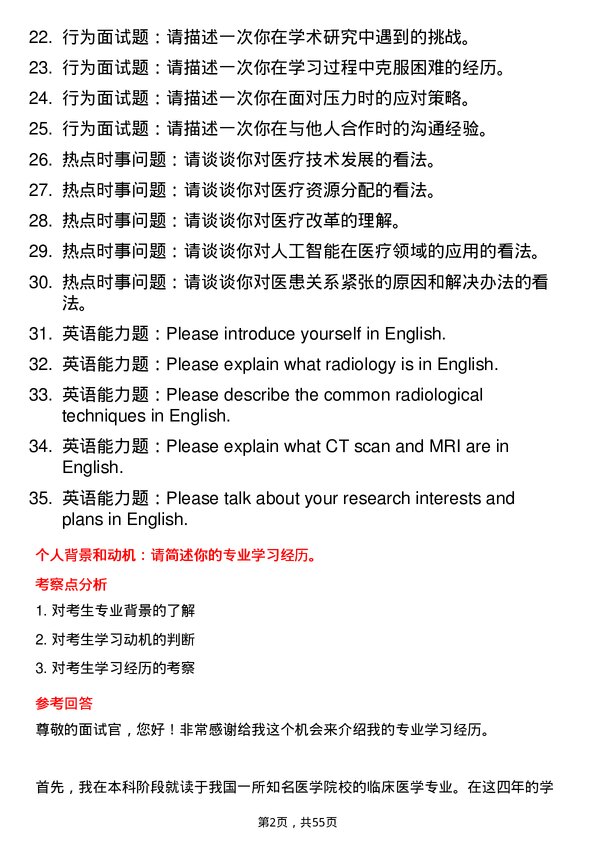 22. 行为面试题：请描述一次你在学术研究中遇到的挑战。

23. 行为面试题：请描述一次你在学习过程中克服困难的经历。

24. 行为面试题：请描述一次你在面对压力时的应对策略。

25. 行为面试题：请描述一次你在与他人合作时的沟通经验。

26. 热点时事问题：请谈谈你对医疗技术发展的看法。

27. 热点时事问题：请谈谈你对医疗资源分配的看法。

28. 热点时事问题：请谈谈你对医疗改革的理解。

29. 热点时事问题：请谈谈你对人工智能在医疗领域的应用的看法。

30. 热点时事问题：请谈谈你对医患关系紧张的原因和解决办法的看法。

31. 英语能力题：Please introduce yourself in English.

32. 英语能力题：Please explain what radiology is in English.

33. 英语能力题：Please describe the common radiological techniques in English.

34. 英语能力题：Please explain what CT scan and MRI are in English.

35. 英语能力题：Please talk about your research interests and plans in English.

个人背景和动机：请简述你的专业学习经历。

考察点分析

1. 对考生专业背景的了解

2. 对考生学习动机的判断

3. 对考生学习经历的考察

参考回答

尊敬的面试官，您好！非常感谢给我这个机会来介绍我的专业学习经历。

首先，我在本科阶段就读于我国一所知名医学院校的临床医学专业。在这四年的学

第2页，共55页